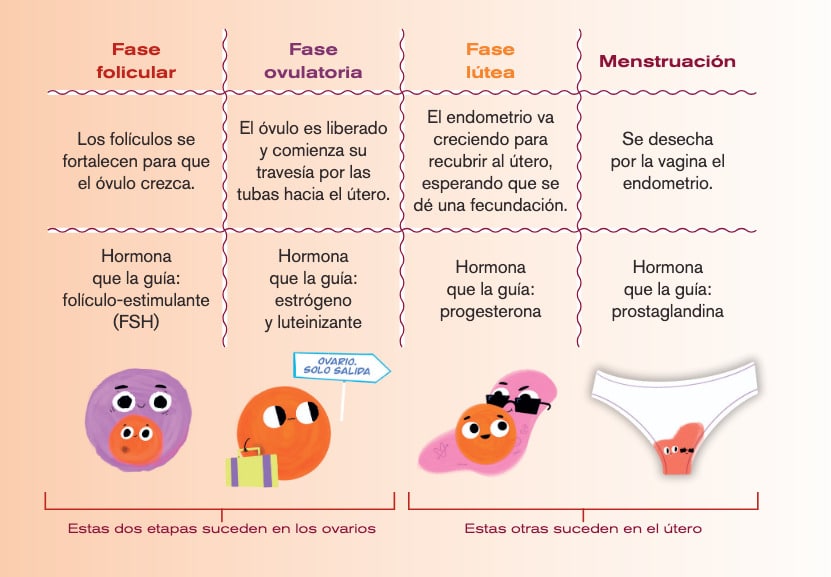 | Fase folicular | Fase ovulatoria | Fase lútea | Menstruación |
|---|---|---|---|
| Los folículos se fortalecen para que el óvulo crezca. | El óvulo es liberado y comienza su travesía por las tubas hacia el útero. | El endometrio va creciendo para recubrir al útero, esperando que se dé una fecundación. | Se desecha por la vagina el endometrio. |
| Hormona que la guía: folículo-estimulante (FSH) | Hormona que la guía: estrógeno y luteinizante | Hormona que la guía: progesterona | Hormona que la guía: prostaglandina |

OVARIO. SOLO SALIDA

Estas dos etapas suceden en los ovarios

Estas otras suceden en el útero